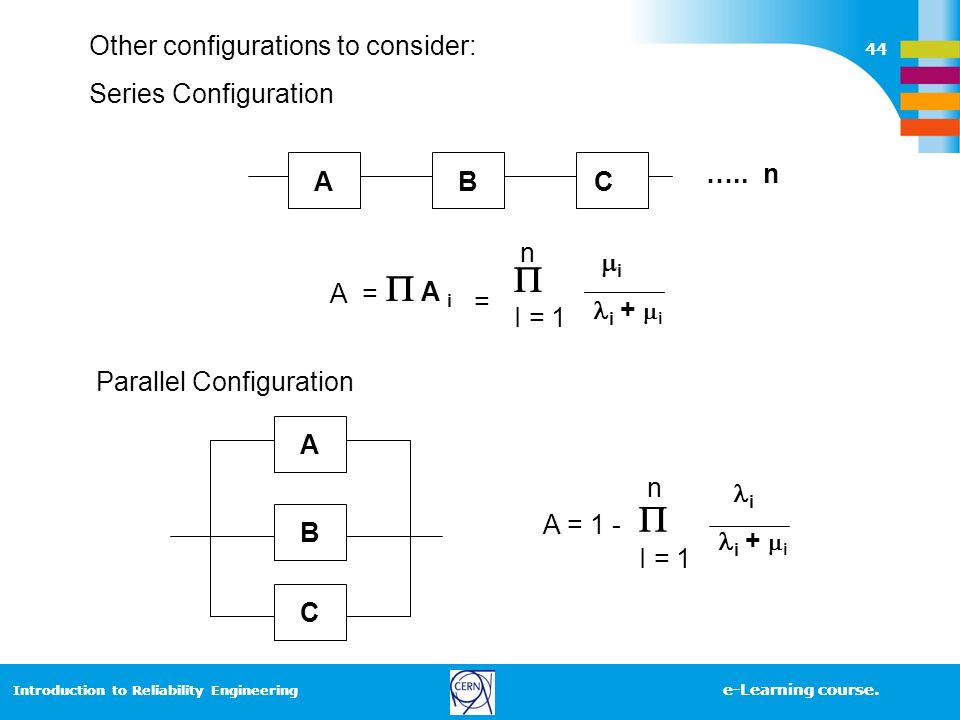 Other configurations to consider:

44

Series Configuration

A B C ….. n

$A = \prod A_i = \prod_{I=1}^{n} \frac{\mu_i}{\lambda_i + \mu_i}$

Parallel Configuration

A

B

C

$A = 1 - \prod_{I=1}^{n} \frac{\lambda_i}{\lambda_i + \mu_i}$

Introduction to Reliability Engineering

CERN

e-Learning course.